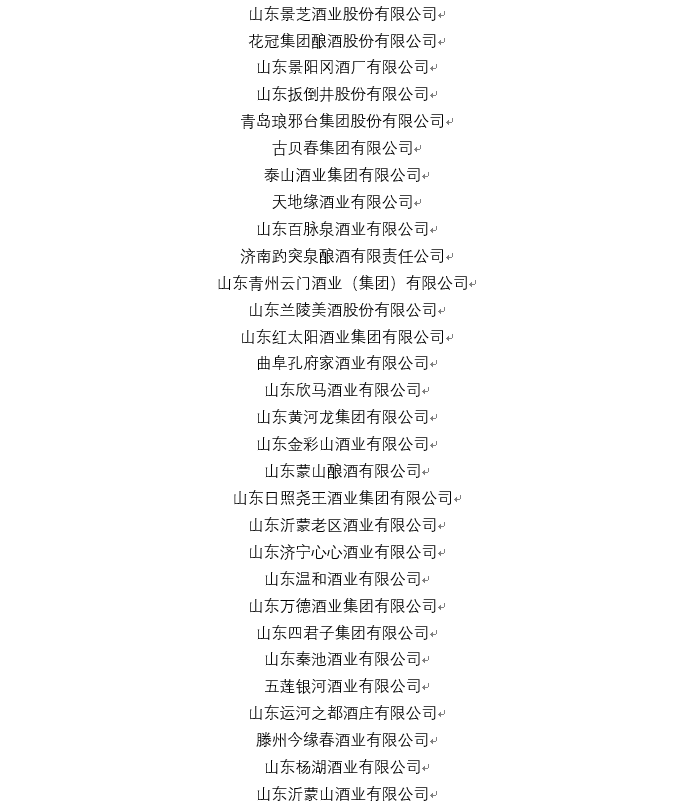 山东景芝酒业股份有限公司
花冠集团酿酒股份有限公司
山东景阳冈酒厂有限公司
山东扳倒井股份有限公司
青岛琅邪台集团股份有限公司
古贝春集团有限公司
泰山酒业集团有限公司
天地缘酒业有限公司
山东百脉泉酒业有限公司
济南趵突泉酿酒有限责任公司
山东青州云门酒业（集团）有限公司
山东兰陵美酒股份有限公司
山东红太阳酒业集团有限公司
曲阜孔府家酒业有限公司
山东欣马酒业有限公司
山东黄河龙集团有限公司
山东金彩山酒业有限公司
山东蒙山酿酒有限公司
山东日照尧王酒业集团有限公司
山东沂蒙老区酒业有限公司
山东济宁心心酒业有限公司
山东温和酒业有限公司
山东万德酒业集团有限公司
山东四君子集团有限公司
山东秦池酒业有限公司
五莲银河酒业有限公司
山东运河之都酒庄有限公司
滕州今缘春酒业有限公司
山东杨湖酒业有限公司
山东沂蒙山酒业有限公司